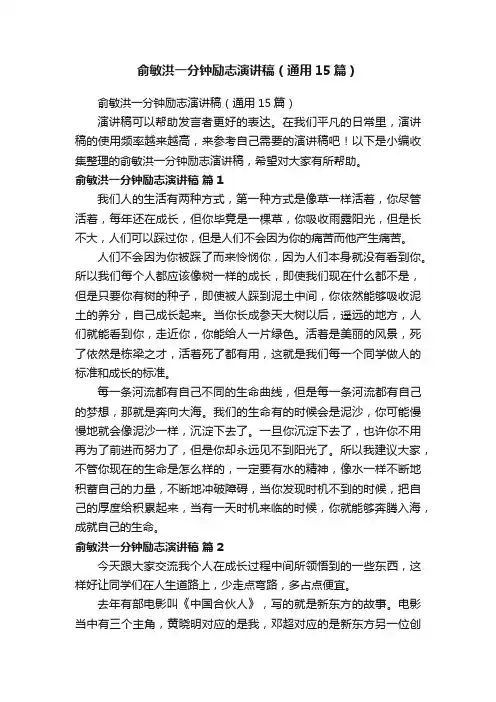 俞敏洪一分钟励志演讲稿（通用15篇）

俞敏洪一分钟励志演讲稿（通用15篇）

演讲稿可以帮助发言者更好的表达。在我们平凡的日常里，演讲稿的使用频率越来越高，来参考自己需要的演讲稿吧！以下是小编收集整理的俞敏洪一分钟励志演讲稿，希望对大家有所帮助。

俞敏洪一分钟励志演讲稿 篇1

我们人的生活有两种方式，第一种方式是像草一样活着，你尽管活着，每年还在成长，但你毕竟是一棵草，你吸收雨露阳光，但是长不大，人们可以踩过你，但是人们不会因为你的痛苦而他产生痛苦。

人们不会因为你被踩了而来怜悯你，因为人们本身就没有看到你。所以我们每个人都应该像树一样的成长，即使我们现在什么都不是，但是只要你有树的种子，即使被人踩到泥土中间，你依然能够吸收泥土的养分，自己成长起来。当你长成参天大树以后，遥远的地方，人们就能看到你，走近你，你能给人一片绿色。活着是美丽的风景，死了依然是栋梁之才，活着死了都有用，这就是我们每一个同学做人的标准和成长的标准。

每一条河流都有自己不同的生命曲线，但是每一条河流都有自己的梦想，那就是奔向大海。我们的生命有的时候会是泥沙，你可能慢慢地就会像泥沙一样，沉淀下去了。一旦你沉淀下去了，也许你不用再为了前进而努力了，但是你却永远见不到阳光了。所以我建议大家，不管你现在的生命是怎么样的，一定要有水的精神，像水一样不断地积蓄自己的力量，不断地冲破障碍，当你发现时机不到的时候，把自己的厚度给积累起来，当有一天时机来临的时候，你就能够奔腾入海，成就自己的生命。

俞敏洪一分钟励志演讲稿 篇2

今天跟大家交流我个人在成长过程中间所领悟到的一些东西，这样好让同学们在人生道路上，少走点弯路，多占点便宜。

去年有部电影叫《中国合伙人》，写的就是新东方的故事。电影当中有三个主角，黄晓明对应的是我，邓超对应的是新东方另一位创